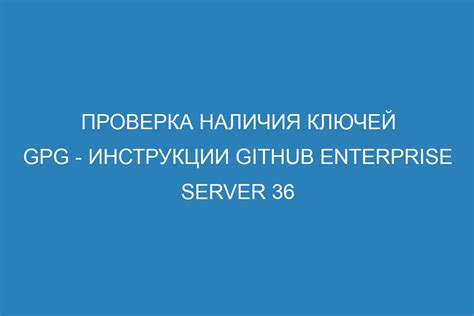 ПРОВЕРКА НАЛИЧИЯ КЛЮЧЕЙ GPG - ИНСТРУКЦИИ GITHUB ENTERPRISE SERVER 36